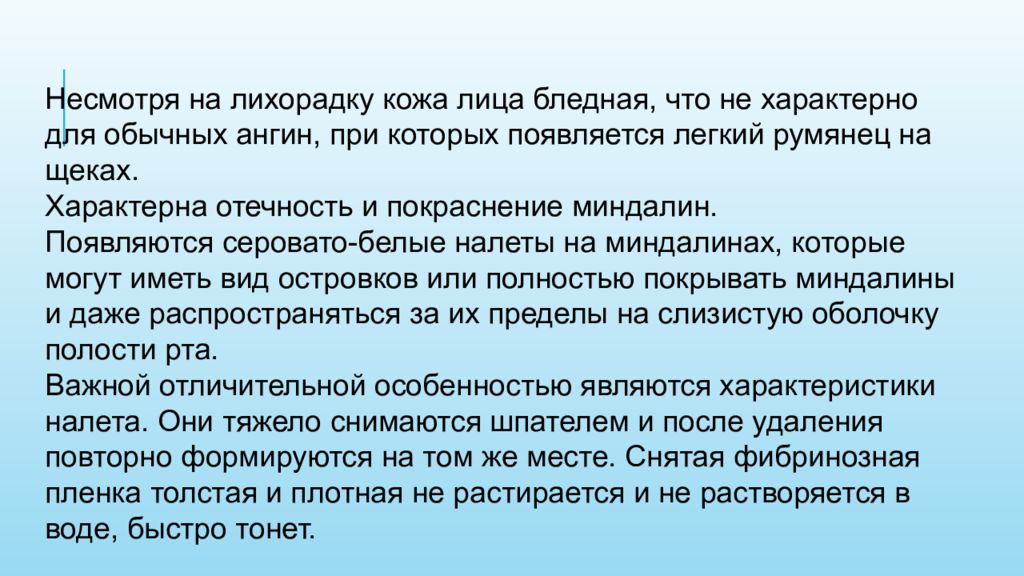 Несмотря на лихорадку кожа лица бледная, что не характерно для обычных ангин, при которых появляется легкий румянец на щеках.
Характерна отечность и покраснение миндалин.
Появляются серовато-белые налеты на миндалинах, которые могут иметь вид островков или полностью покрывать миндалины и даже распространяться за их пределы на слизистую оболочку полости рта.
Важной отличительной особенностью являются характеристики налета. Они тяжело снимаются шпателем и после удаления повторно формируются на том же месте. Снятая фибринозная пленка толстая и плотная не растирается и не растворяется в воде, быстро тонет.